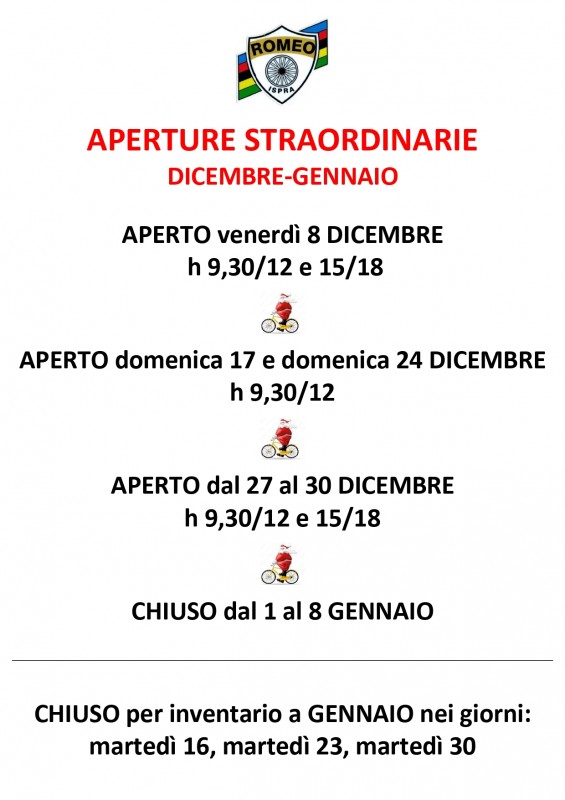 ROMEO
ISPRA

APERTURE STRAORDINARIE
DICEMBRE-GENNAIO

APERTO venerdì 8 DICEMBRE
h 9,30/12 e 15/18

APERTO domenica 17 e domenica 24 DICEMBRE
h 9,30/12

APERTO dal 27 al 30 DICEMBRE
h 9,30/12 e 15/18

CHIUSO dal 1 al 8 GENNAIO

CHIUSO per inventario a GENNAIO nei giorni:
martedì 16, martedì 23, martedì 30